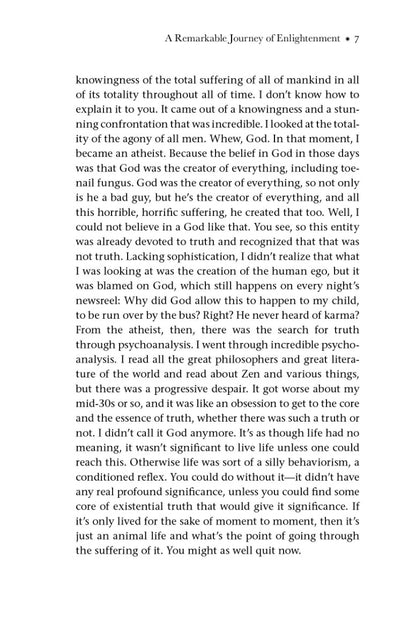 A Remarkable Journey of Enlightenment • 7

knowingness of the total suffering of all of mankind in all of its totality throughout all of time. I don't know how to explain it to you. It came out of a knowingness and a stunning confrontation that was incredible. I looked at the totality of the agony of all men. Whew, God. In that moment, I became an atheist. Because the belief in God in those days was that God was the creator of everything, including toenail fungus. God was the creator of everything, so not only is he a bad guy, but he's the creator of everything, and all this horrible, horrific suffering, he created that too. Well, I could not believe in a God like that. You see, so this entity was already devoted to truth and recognized that that was not truth. Lacking sophistication, I didn't realize that what I was looking at was the creation of the human ego, but it was blamed on God, which still happens on every night's newsreel: Why did God allow this to happen to my child, to be run over by the bus? Right? He never heard of karma? From the atheist, then, there was the search for truth through psychoanalysis. I went through incredible psychoanalysis. I read all the great philosophers and great literature of the world and read about Zen and various things, but there was a progressive despair. It got worse about my mid-30s or so, and it was like an obsession to get to the core and the essence of truth, whether there was such a truth or not. I didn't call it God anymore. It's as though life had no meaning, it wasn't significant to live life unless one could reach this. Otherwise life was sort of a silly behaviorism, a conditioned reflex. You could do without it—it didn't have any real profound significance, unless you could find some core of existential truth that would give it significance. If it's only lived for the sake of moment to moment, then it's just an animal life and what's the point of going through the suffering of it. You might as well quit now.